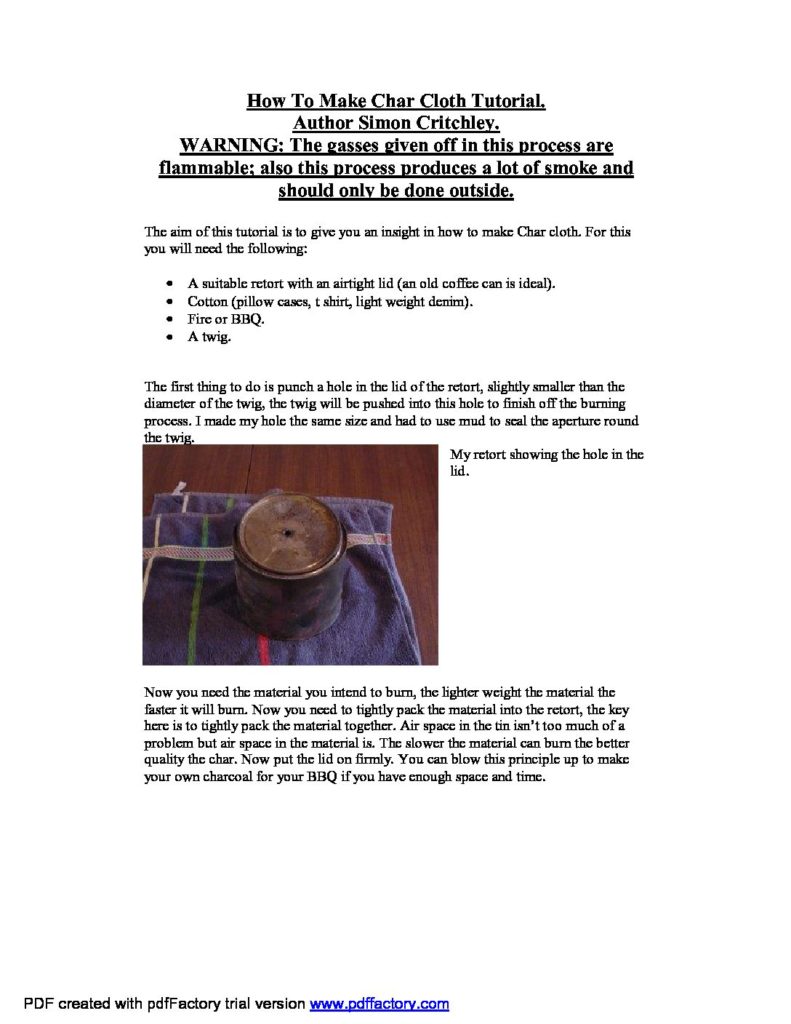 How To Make Char Cloth Tutorial.
Author Simon Critchley.
WARNING: The gasses given off in this process are flammable; also this process produces a lot of smoke and should only be done outside.

The aim of this tutorial is to give you an insight in how to make Char cloth. For this you will need the following:

• A suitable retort with an airtight lid (an old coffee can is ideal).
• Cotton (pillow cases, t shirt, light weight denim).
• Fire or BBQ.
• A twig.

The first thing to do is punch a hole in the lid of the retort, slightly smaller than the diameter of the twig, the twig will be pushed into this hole to finish off the burning process. I made my hole the same size and had to use mud to seal the aperture round the twig.

My retort showing the hole in the lid.

Now you need the material you intend to burn, the lighter weight the material the faster it will burn. Now you need to tightly pack the material into the retort, the key here is to tightly pack the material together. Air space in the tin isn't too much of a problem but air space in the material is. The slower the material can burn the better quality the char. Now put the lid on firmly. You can blow this principle up to make your own charcoal for your BBQ if you have enough space and time.

PDF created with pdfFactory trial version www.pdffactory.com